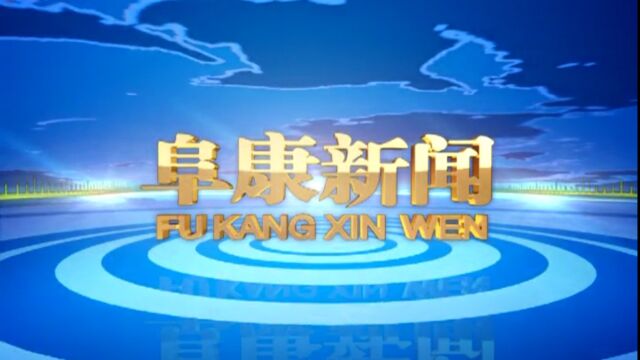 阜康新闻
FU KANG XIN WEN